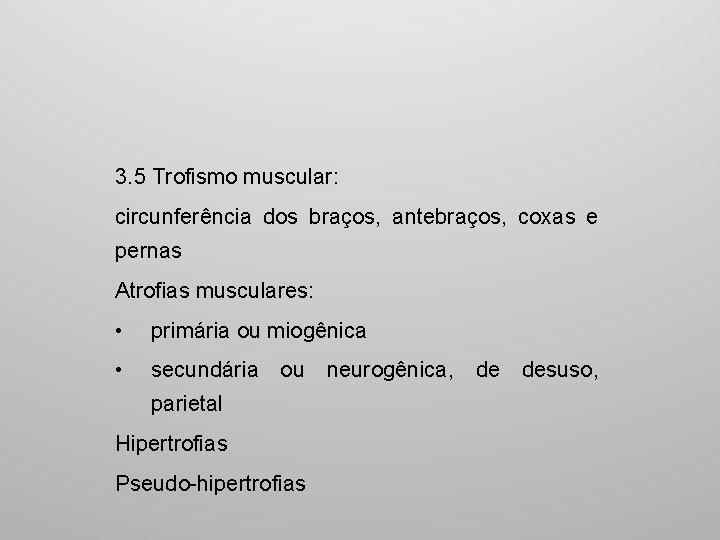 3.5 Trofismo muscular:

circunferência dos braços, antebraços, coxas e pernas

Atrofias musculares:

• primária ou miogênica

• secundária ou neurogênica, de desuso, parietal

Hipertrofias

Pseudo-hipertrofias